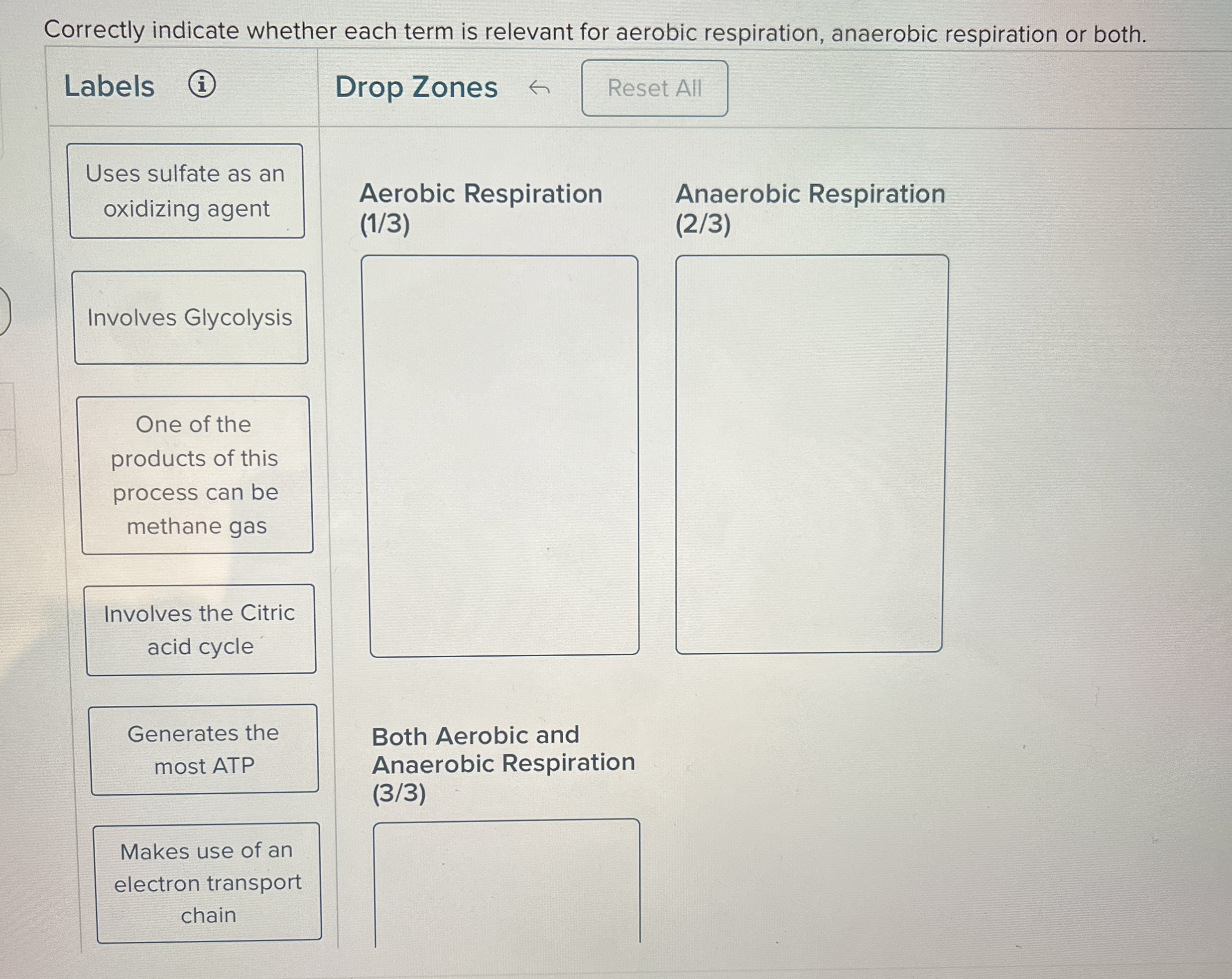 Correctly indicate whether each term is relevant for aerobic respiration, anaerobic respiration or both.

Labels

Drop Zones

Reset All

Uses sulfate as an oxidizing agent

Involves Glycolysis

One of the products of this process can be methane gas

Involves the Citric acid cycle

Generates the most ATP

Makes use of an electron transport chain

Aerobic Respiration (1/3)

Anaerobic Respiration (2/3)

Both Aerobic and Anaerobic Respiration (3/3)